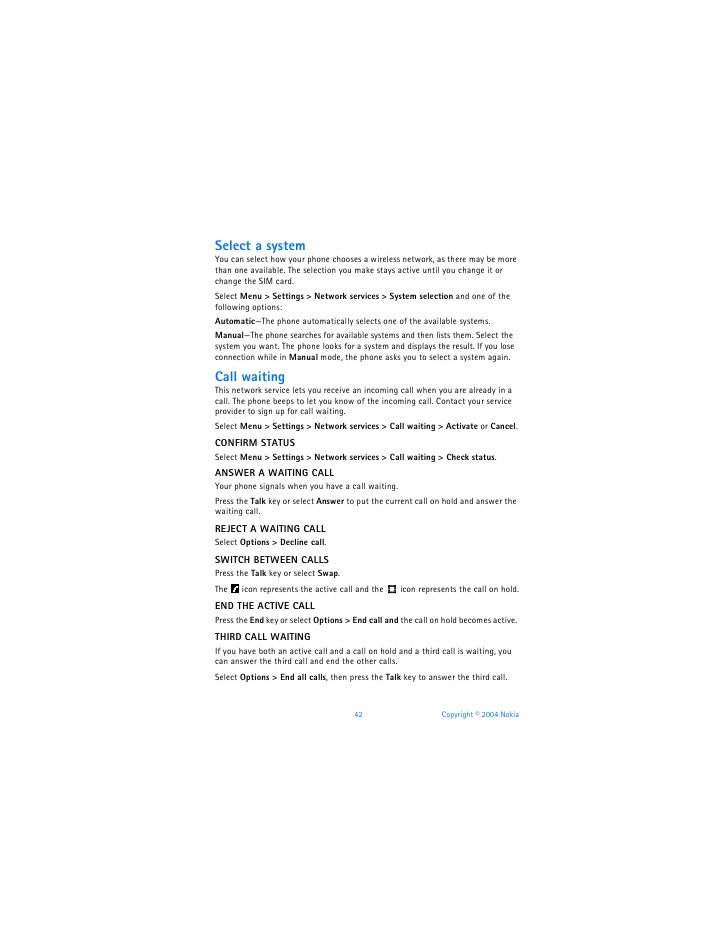 Select a system

You can select how your phone chooses a wireless network, as there may be more than one available. The selection you make stays active until you change it or change the SIM card.

Select Menu > Settings > Network services > System selection and one of the following options:

Automatic—The phone automatically selects one of the available systems.

Manual—The phone searches for available systems and then lists them. Select the system you want. The phone looks for a system and displays the result. If you lose connection while in Manual mode, the phone asks you to select a system again.

Call waiting

This network service lets you receive an incoming call when you are already in a call. The phone beeps to let you know of the incoming call. Contact your service provider to sign up for call waiting.

Select Menu > Settings > Network services > Call waiting > Activate or Cancel.

CONFIRM STATUS

Select Menu > Settings > Network services > Call waiting > Check status.

ANSWER A WAITING CALL

Your phone signals when you have a call waiting.

Press the Talk key or select Answer to put the current call on hold and answer the waiting call.

REJECT A WAITING CALL

Select Options > Decline call.

SWITCH BETWEEN CALLS

Press the Talk key or select Swap.

The icon represents the active call and the icon represents the call on hold.

END THE ACTIVE CALL

Press the End key or select Options > End call and the call on hold becomes active.

THIRD CALL WAITING

If you have both an active call and a call on hold and a third call is waiting, you can answer the third call and end the other calls.

Select Options > End all calls, then press the Talk key to answer the third call.

42

Copyright © 2004 Nokia